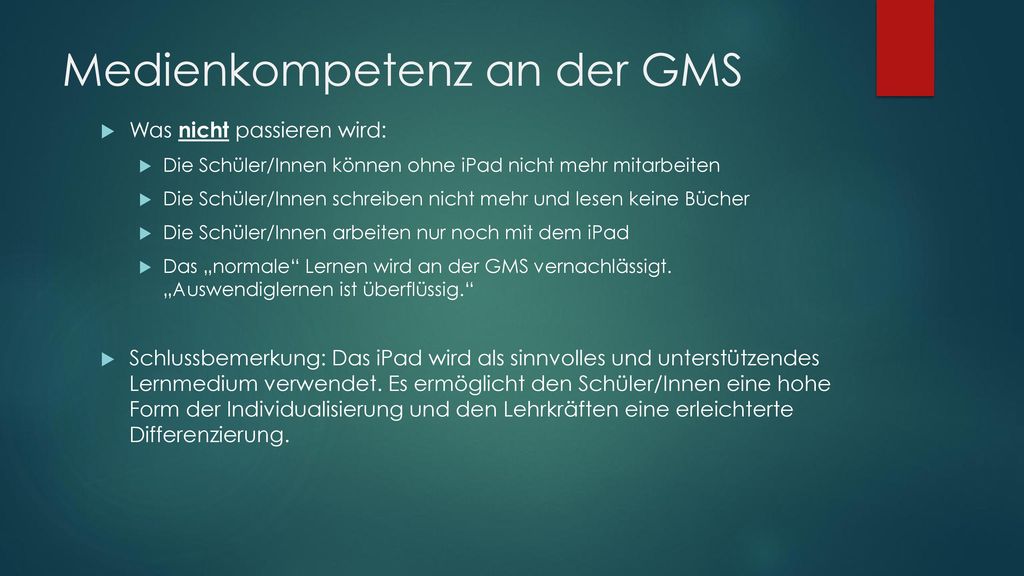 Medienkompetenz an der GMS

Was nicht passieren wird:

Die Schüler/Innen können ohne iPad nicht mehr mitarbeiten

Die Schüler/Innen schreiben nicht mehr und lesen keine Bücher

Die Schüler/Innen arbeiten nur noch mit dem iPad

Das „normale“ Lernen wird an der GMS vernachlässigt. „Auswendiglernen ist überflüssig.“

Schlussbemerkung: Das iPad wird als sinnvolles und unterstützendes Lernmedium verwendet. Es ermöglicht den Schüler/Innen eine hohe Form der Individualisierung und den Lehrkräften eine erleichterte Differenzierung.